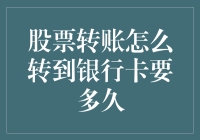 股票转账怎么转到银行卡要多久